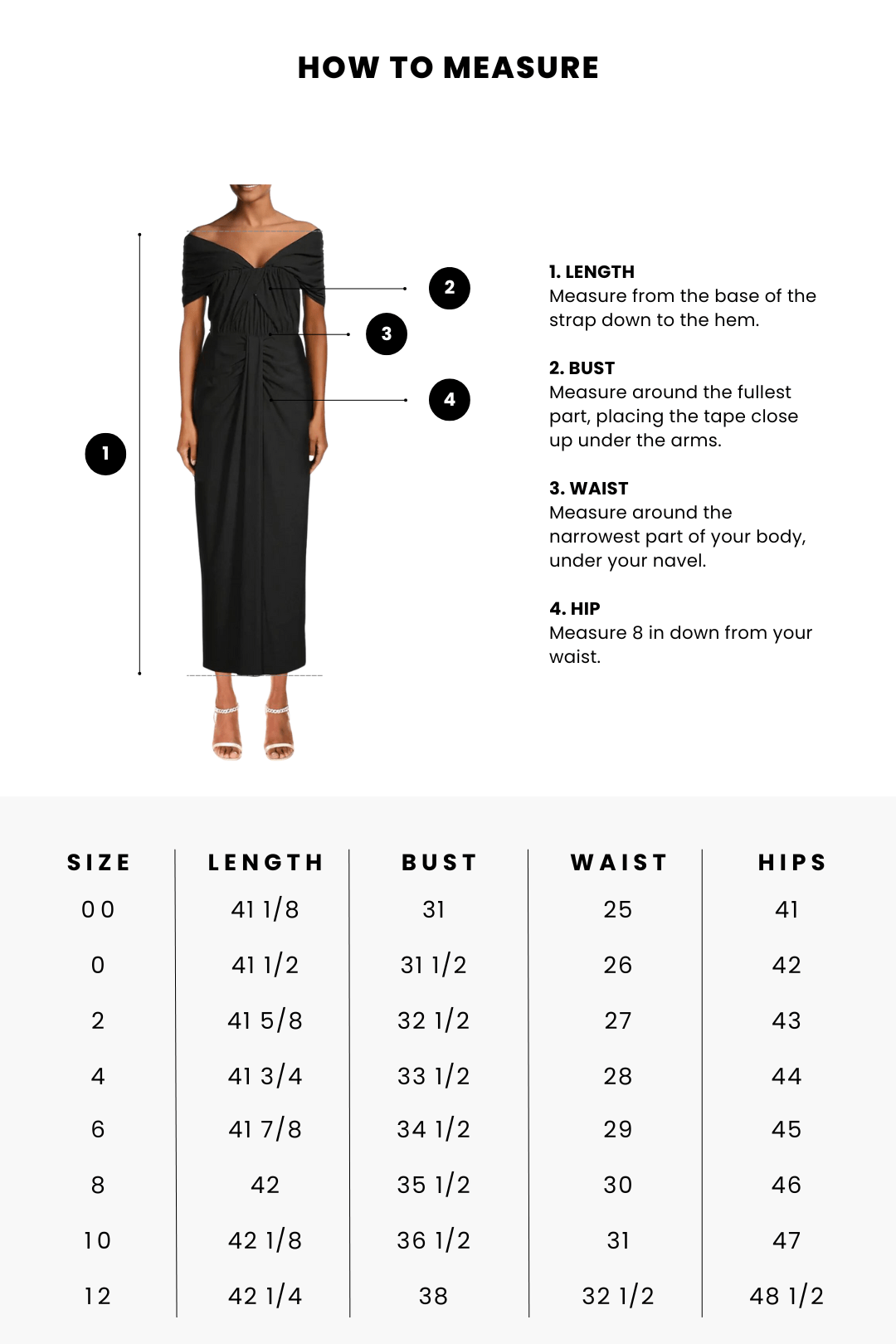 HOW TO MEASURE

1

2

3

4

1. LENGTH
Measure from the base of the strap down to the hem.

2. BUST
Measure around the fullest part, placing the tape close up under the arms.

3. WAIST
Measure around the narrowest part of your body, under your navel.

4. HIP
Measure 8 in down from your waist.

| SIZE | LENGTH | BUST | WAIST | HIPS |
|---|---|---|---|---|
| 00 | 41 1/8 | 31 | 25 | 41 |
| 0 | 41 1/2 | 31 1/2 | 26 | 42 |
| 2 | 41 5/8 | 32 1/2 | 27 | 43 |
| 4 | 41 3/4 | 33 1/2 | 28 | 44 |
| 6 | 41 7/8 | 34 1/2 | 29 | 45 |
| 8 | 42 | 35 1/2 | 30 | 46 |
| 10 | 42 1/8 | 36 1/2 | 31 | 47 |
| 12 | 42 1/4 | 38 | 32 1/2 | 48 1/2 |